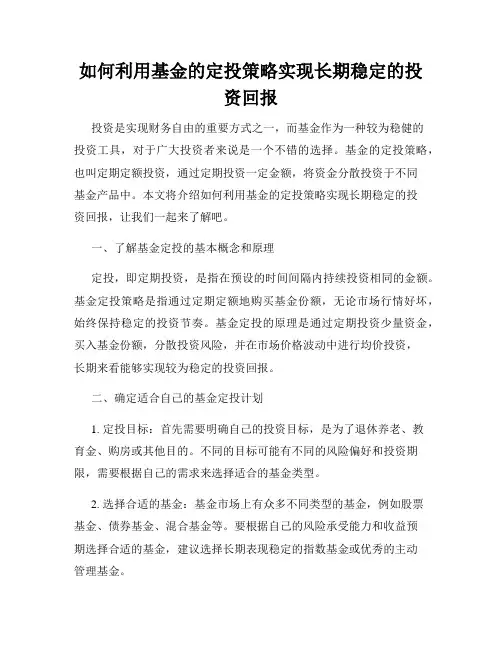 如何利用基金的定投策略实现长期稳定的投资回报

投资是实现财务自由的重要方式之一，而基金作为一种较为稳健的投资工具，对于广大投资者来说是一个不错的选择。基金的定投策略，也叫定期定额投资，通过定期投资一定金额，将资金分散投资于不同基金产品中。本文将介绍如何利用基金的定投策略实现长期稳定的投资回报，让我们一起来了解吧。

一、了解基金定投的基本概念和原理

定投，即定期投资，是指在预设的时间间隔内持续投资相同的金额。基金定投策略是指通过定期定额地购买基金份额，无论市场行情好坏，始终保持稳定的投资节奏。基金定投的原理是通过定期投资少量资金，买入基金份额，分散投资风险，并在市场价格波动中进行均价投资，长期来看能够实现较为稳定的投资回报。

二、确定适合自己的基金定投计划

1. 定投目标：首先需要明确自己的投资目标，是为了退休养老、教育金、购房或其他目的。不同的目标可能有不同的风险偏好和投资期限，需要根据自己的需求来选择适合的基金类型。

2. 选择合适的基金：基金市场上有众多不同类型的基金，例如股票基金、债券基金、混合基金等。要根据自己的风险承受能力和收益预期选择合适的基金，建议选择长期表现稳定的指数基金或优秀的主动管理基金。